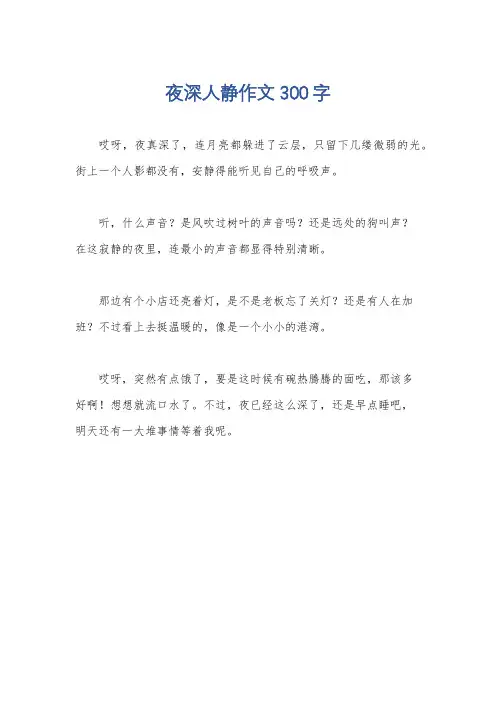 夜深人静作文 300 字

哎呀，夜真深了，连月亮都躲进了云层，只留下几缕微弱的光。街上一个人影都没有，安静得能听见自己的呼吸声。

听，什么声音？是风吹过树叶的声音吗？还是远处的狗叫声？在这寂静的夜里，连最小的声音都显得特别清晰。

那边有个小店还亮着灯，是不是老板忘了关灯？还是有人在加班？不过看上去挺温暖的，像是一个小小的港湾。

哎呀，突然有点饿了，要是这时候有碗热腾腾的面吃，那该多好啊！想想就流口水了。不过，夜已经这么深了，还是早点睡吧，明天还有一大堆事情等着我呢。